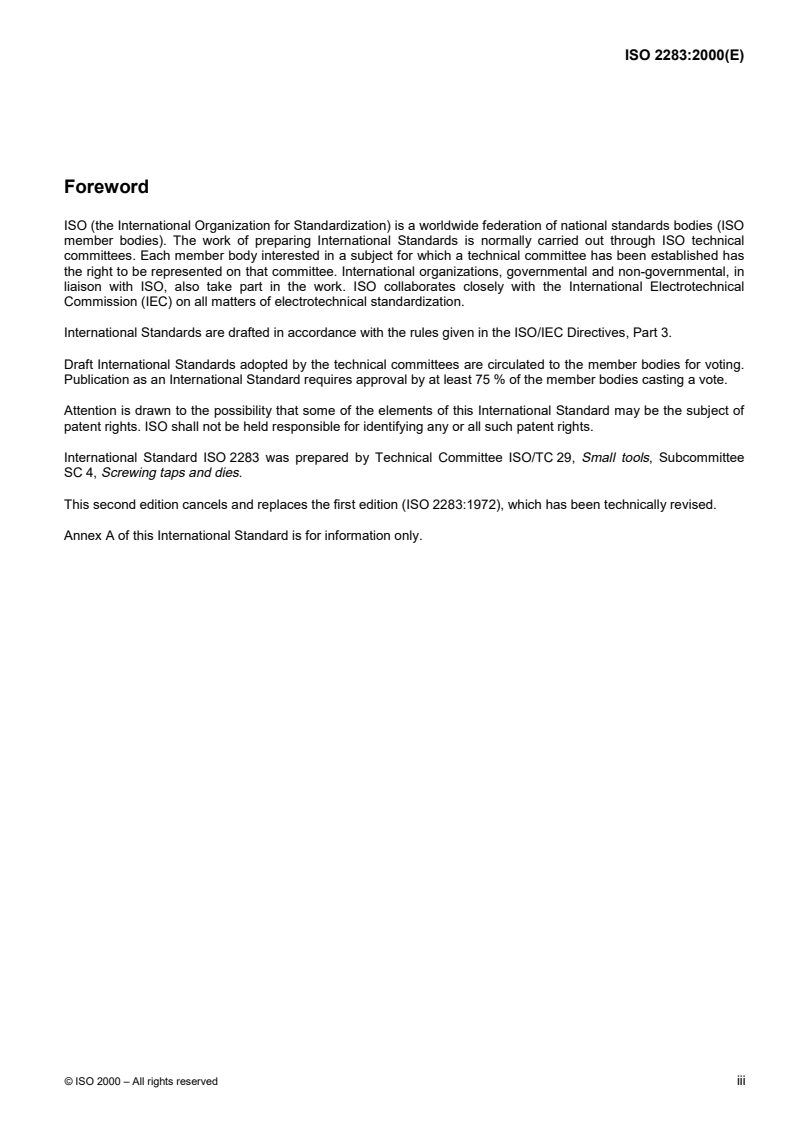 ISO 2283:2000(E)

Foreword

ISO (the International Organization for Standardization) is a worldwide federation of national standards bodies (ISO member bodies). The work of preparing International Standards is normally carried out through ISO technical committees. Each member body interested in a subject for which a technical committee has been established has the right to be represented on that committee. International organizations, governmental and non-governmental, in liaison with ISO, also take part in the work. ISO collaborates closely with the International Electrotechnical Commission (IEC) on all matters of electrotechnical standardization.

International Standards are drafted in accordance with the rules given in the ISO/IEC Directives, Part 3.

Draft International Standards adopted by the technical committees are circulated to the member bodies for voting. Publication as an International Standard requires approval by at least 75 % of the member bodies casting a vote.

Attention is drawn to the possibility that some of the elements of this International Standard may be the subject of patent rights. ISO shall not be held responsible for identifying any or all such patent rights.

International Standard ISO 2283 was prepared by Technical Committee ISO/TC 29, Small tools, Subcommittee SC 4, Screwing taps and dies.

This second edition cancels and replaces the first edition (ISO 2283:1972), which has been technically revised.

Annex A of this International Standard is for information only.

© ISO 2000 – All rights reserved

iii